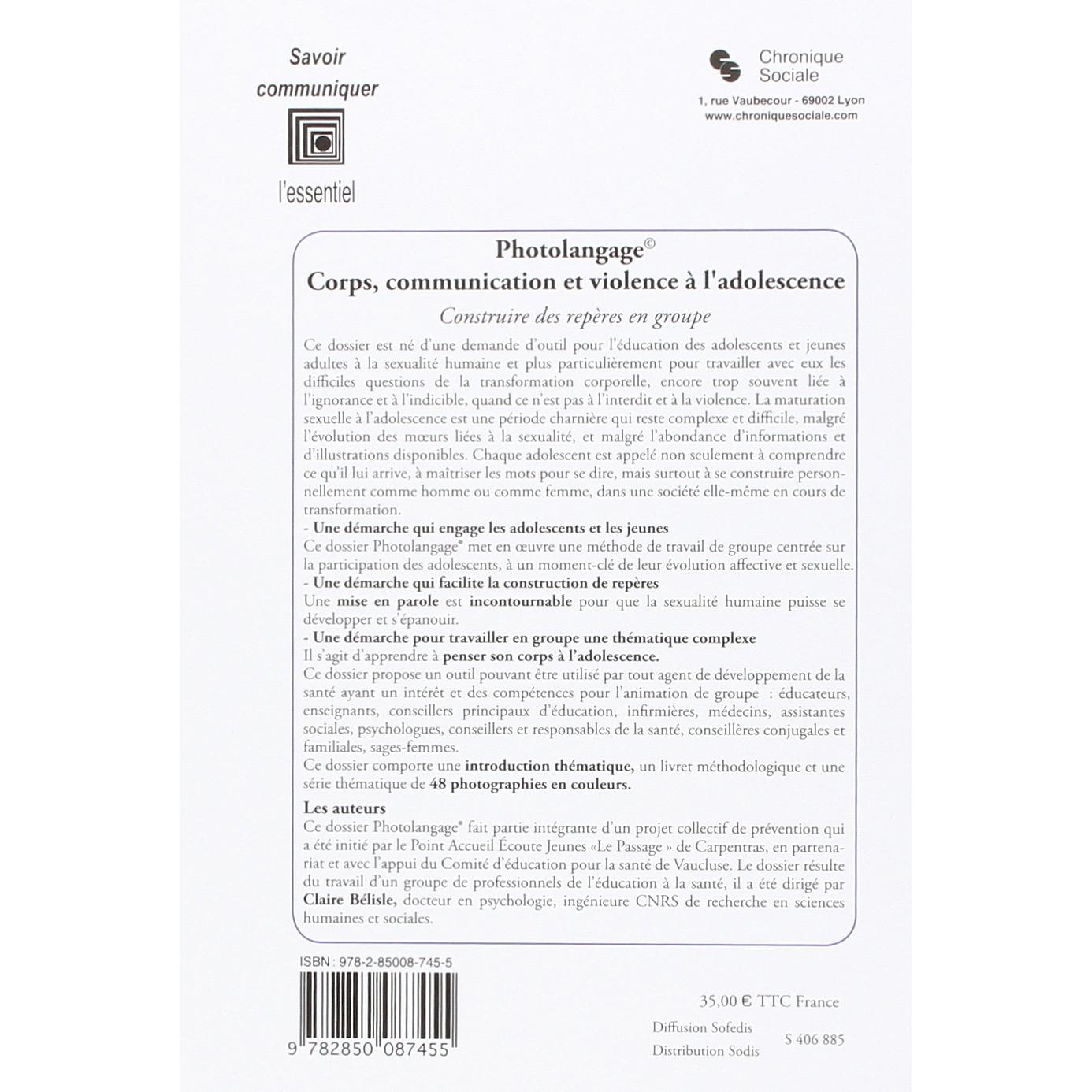 Savoir communiquer

l'essentiel

Chronique Sociale

1, rue Vaubecour - 69002 Lyon
www.chroniquesociale.com

Photolangage©
Corps, communication et violence à l'adolescence

Construire des repères en groupe

Ce dossier est né d'une demande d'outil pour l'éducation des adolescents et jeunes adultes à la sexualité humaine et plus particulièrement pour travailler avec eux les difficiles questions de la transformation corporelle, encore trop souvent liée à l'ignorance et à l'indicible, quand ce n'est pas à l'interdit et à la violence. La maturation sexuelle à l'adolescence est une période charnière qui reste complexe et difficile, malgré l'évolution des mœurs liées à la sexualité, et malgré l'abondance d'informations et d'illustrations disponibles. Chaque adolescent est appelé non seulement à comprendre ce qu'il lui arrive, à maîtriser les mots pour se dire, mais surtout à se construire personnellement comme homme ou comme femme, dans une société elle-même en cours de transformation.
- Une démarche qui engage les adolescents et les jeunes
Ce dossier Photolangage® met en œuvre une méthode de travail de groupe centrée sur la participation des adolescents, à un moment-clé de leur évolution affective et sexuelle.
- Une démarche qui facilite la construction de repères
Une mise en parole est incontournable pour que la sexualité humaine puisse se développer et s'épanouir.
- Une démarche pour travailler en groupe une thématique complexe
Il s'agit d'apprendre à penser son corps à l'adolescence.
Ce dossier propose un outil pouvant être utilisé par tout agent de développement de la santé ayant un intérêt et des compétences pour l'animation de groupe : éducateurs, enseignants, conseillers principaux d'éducation, infirmières, médecins, assistantes sociales, psychologues, conseillers et responsables de la santé, conseillères conjugales et familiales, sages-femmes.
Ce dossier comporte une introduction thématique, un livret méthodologique et une série thématique de 48 photographies en couleurs.

Les auteurs
Ce dossier Photolangage® fait partie intégrante d'un projet collectif de prévention qui a été initié par le Point Accueil Écoute Jeunes «Le Passage » de Carpentras, en partenariat et avec l'appui du Comité d'éducation pour la santé de Vaucluse. Le dossier résulte du travail d'un groupe de professionnels de l'éducation à la santé, il a été dirigé par Claire Bélisle, docteur en psychologie, ingénieure CNRS de recherche en sciences humaines et sociales.

ISBN : 978-2-85008-745-5

9 782850 087455

35,00 € TTC France

Diffusion Sofedis
Distribution Sodis

S 406 885